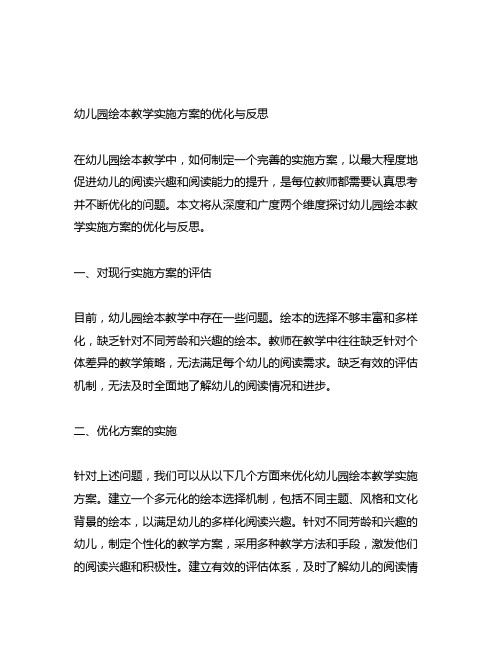 幼儿园绘本教学实施方案的优化与反思

在幼儿园绘本教学中，如何制定一个完善的实施方案，以最大程度地促进幼儿的阅读兴趣和阅读能力的提升，是每位教师都需要认真思考并不断优化的问题。本文将从深度和广度两个维度探讨幼儿园绘本教学实施方案的优化与反思。

一、对现行实施方案的评估

目前，幼儿园绘本教学中存在一些问题。绘本的选择不够丰富和多样化，缺乏针对不同芳龄和兴趣的绘本。教师在教学中往往缺乏针对个体差异的教学策略，无法满足每个幼儿的阅读需求。缺乏有效的评估机制，无法及时全面地了解幼儿的阅读情况和进步。

二、优化方案的实施

针对上述问题，我们可以从以下几个方面来优化幼儿园绘本教学实施方案。建立一个多元化的绘本选择机制，包括不同主题、风格和文化背景的绘本，以满足幼儿的多样化阅读兴趣。针对不同芳龄和兴趣的幼儿，制定个性化的教学方案，采用多种教学方法和手段，激发他们的阅读兴趣和积极性。建立有效的评估体系，及时了解幼儿的阅读情